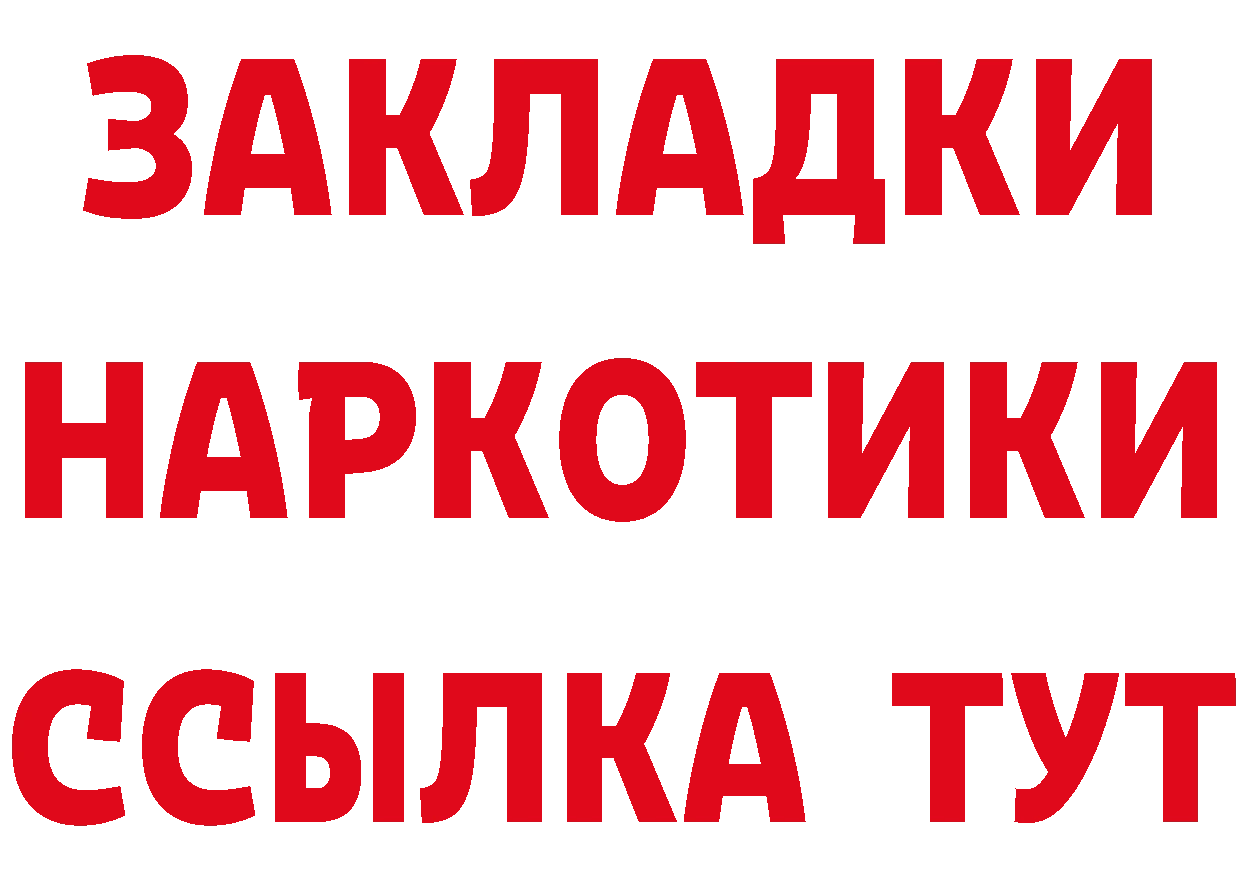 ЗАКЛАДКИ НАРКОТИКИ ССЫЛКА ТУТ